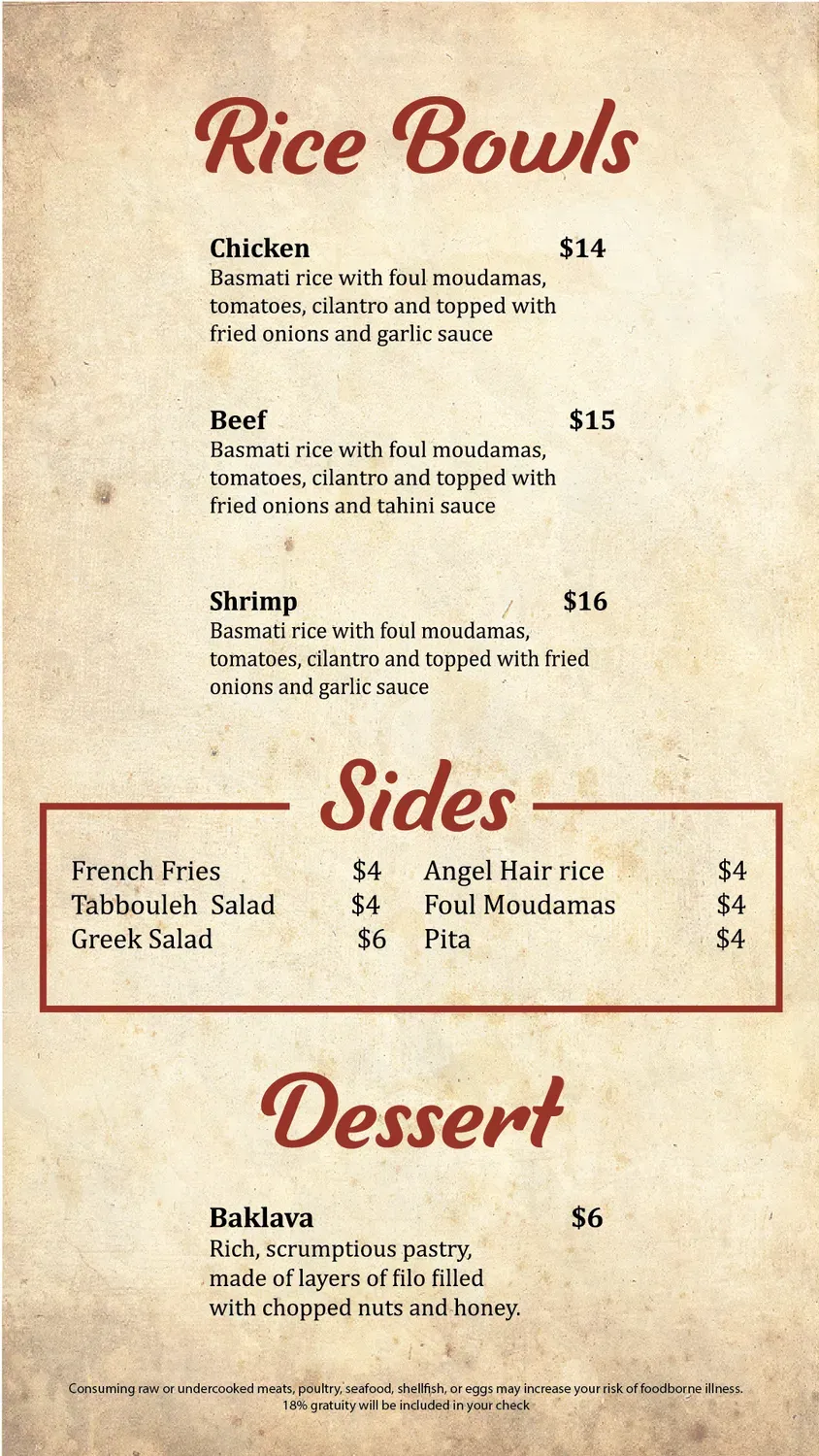 Rice Bowls

Chicken $14
Basmati rice with foul moudamas, tomatoes, cilantro and topped with fried onions and garlic sauce

Beef $15
Basmati rice with foul moudamas, tomatoes, cilantro and topped with fried onions and tahini sauce

Shrimp $16
Basmati rice with foul moudamas, tomatoes, cilantro and topped with fried onions and garlic sauce

Sides

French Fries $4
Tabbouleh Salad $4
Greek Salad $6

Angel Hair rice $4
Foul Moudamas $4
Pita $4

Dessert

Baklava $6
Rich, scrumptious pastry, made of layers of filo filled with chopped nuts and honey.

Consuming raw or undercooked meats, poultry, seafood, shellfish, or eggs may increase your risk of foodborne illness.
18% gratuity will be included in your check